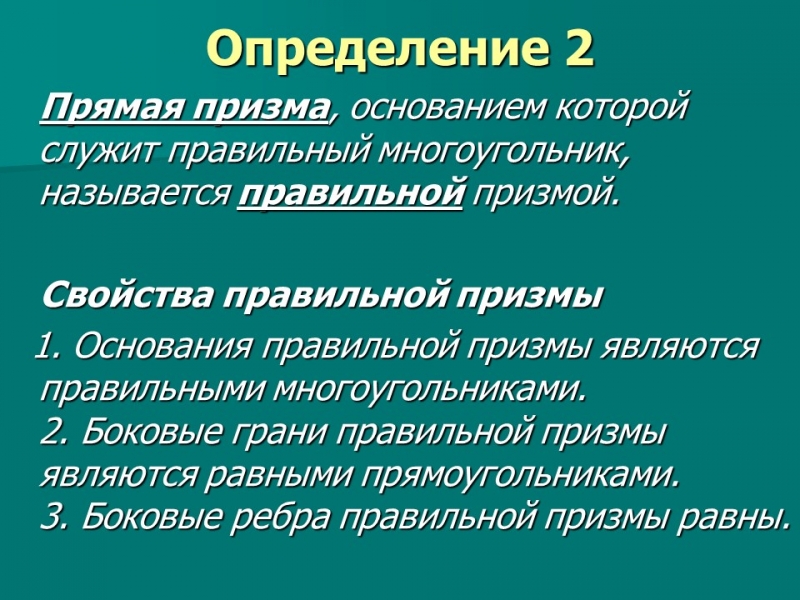 Определение 2

Прямая призма, основанием которой служит правильный многоугольник, называется правильной призмой.

Свойства правильной призмы

1. Основания правильной призмы являются правильными многоугольниками.
2. Боковые грани правильной призмы являются равными прямоугольниками.
3. Боковые ребра правильной призмы равны.